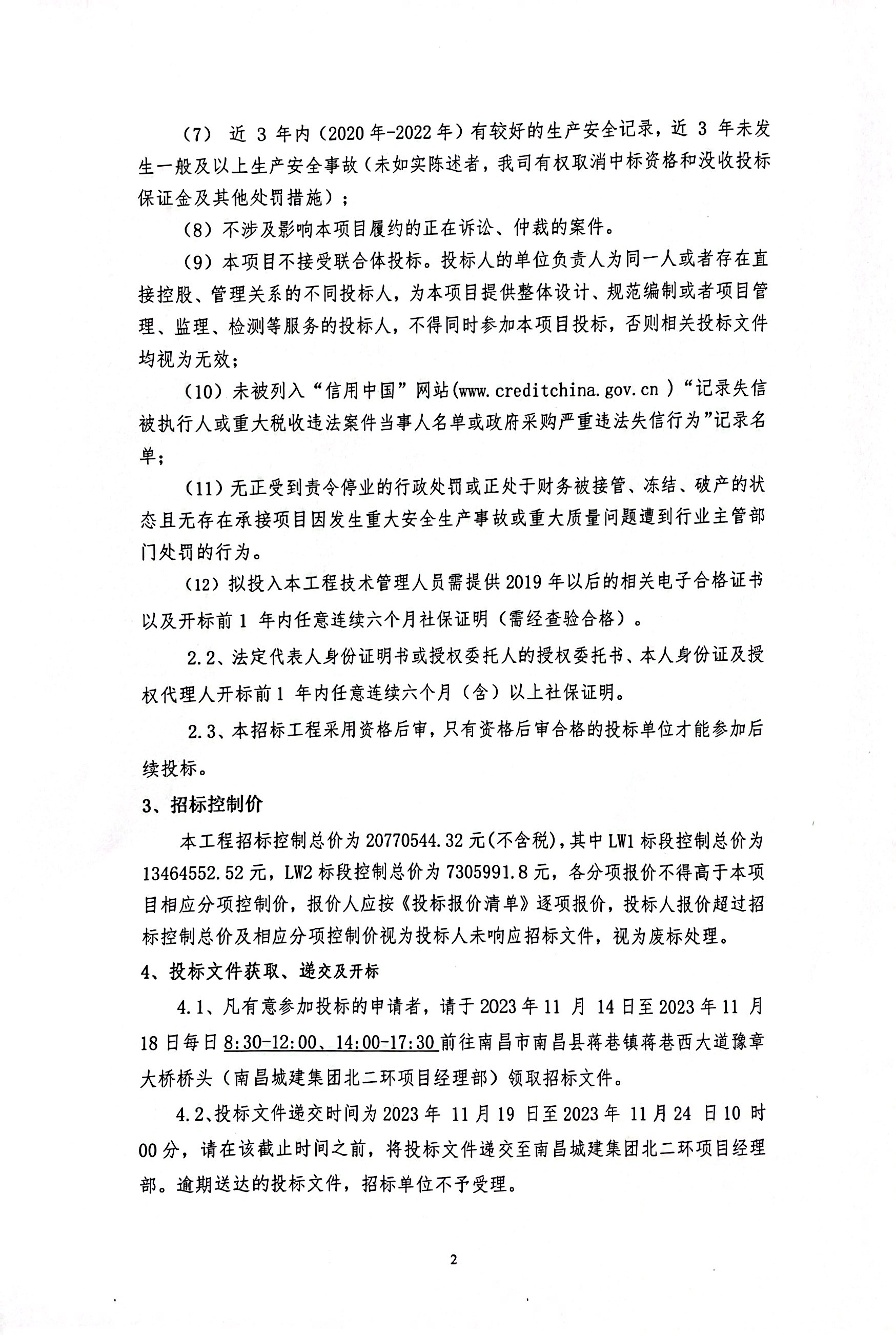 （7） 近 3 年内（2020 年-2022 年）有较好的生产安全记录，近 3 年未发生一般及以上生产安全事故（未如实陈述者，我司有权取消中标资格和没收投标保证金及其他处罚措施）；

（8）不涉及影响本项目履约的正在诉讼、仲裁的案件。

（9）本项目不接受联合体投标。投标人的单位负责人为同一人或者存在直接控股、管理关系的不同投标人，为本项目提供整体设计、规范编制或者项目管理、监理、检测等服务的投标人，不得同时参加本项目投标，否则相关投标文件均视为无效；

（10）未被列入“信用中国”网站(www.creditchina.gov.cn )“记录失信被执行人或重大税收违法案件当事人名单或政府采购严重违法失信行为”记录名单；

（11）无正受到责令停业的行政处罚或正处于财务被接管、冻结、破产的状态且无存在承接项目因发生重大安全生产事故或重大质量问题遭到行业主管部门处罚的行为。

（12）拟投入本工程技术管理人员需提供 2019 年以后的相关电子合格证书以及开标前 1 年内任意连续六个月社保证明（需经查验合格）。

2.2、法定代表人身份证明书或授权委托人的授权委托书、本人身份证及授权代理人开标前 1 年内任意连续六个月（含）以上社保证明。

2.3、本招标工程采用资格后审，只有资格后审合格的投标单位才能参加后续投标。

3、招标控制价

本工程招标控制总价为 20770544.32 元(不含税)，其中 LW1 标段控制总价为 13464552.52 元，LW2 标段控制总价为 7305991.8 元，各分项报价不得高于本项目相应分项控制价，报价人应按《投标报价清单》逐项报价，投标人报价超过招标控制总价及相应分项控制价视为投标人未响应招标文件，视为废标处理。

4、投标文件获取、递交及开标

4.1、凡有意参加投标的申请者，请于 2023 年 11 月 14 日至 2023 年 11 月 18 日每日 8:30-12:00、14:00-17:30 前往南昌市南昌县蒋巷镇蒋巷西大道豫章大桥桥头（南昌城建集团北二环项目经理部）领取招标文件。

4.2、投标文件递交时间为 2023 年 11 月 19 日至 2023 年 11 月 24 日 10 时 00 分，请在该截止时间之前，将投标文件递交至南昌城建集团北二环项目经理部。逾期送达的投标文件，招标单位不予受理。

2